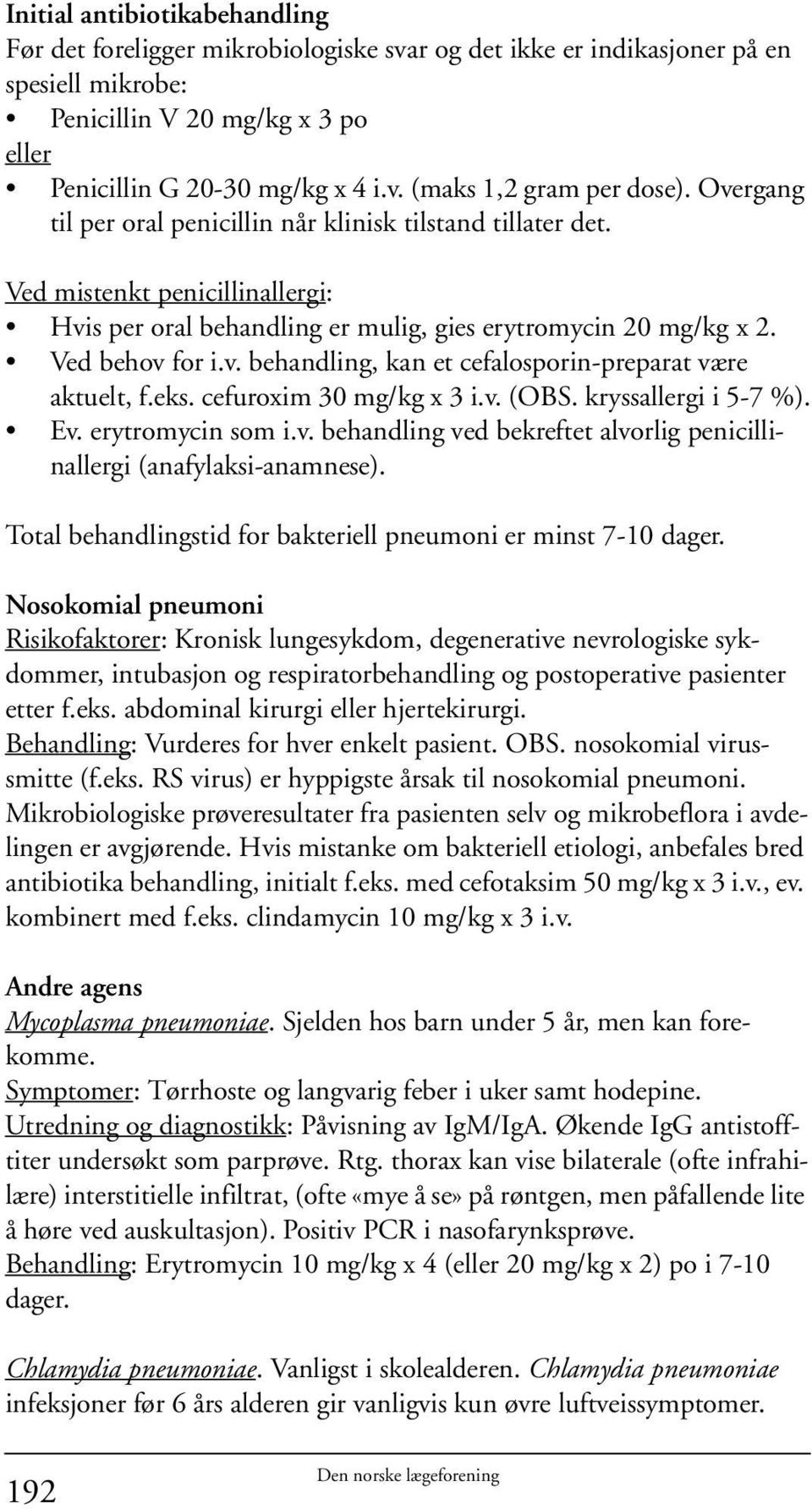 **Initial antibiotikabehandling**
Før det foreligger mikrobiologiske svar og det ikke er indikasjoner på en spesiell mikrobe:
• Penicillin V 20 mg/kg x 3 po
eller
• Penicillin G 20-30 mg/kg x 4 i.v. (maks 1,2 gram per dose). Overgang til per oral penicillin når klinisk tilstand tillater det.

Ved mistenkt penicillinallergi:
• Hvis per oral behandling er mulig, gies erytromycin 20 mg/kg x 2.
• Ved behov for i.v. behandling, kan et cefalosporin-preparat være aktuelt, f.eks. cefuroxim 30 mg/kg x 3 i.v. (OBS. kryssallergi i 5-7 %).
• Ev. erytromycin som i.v. behandling ved bekreftet alvorlig penicillinallergi (anafylaksi-anamnese).

Total behandlingstid for bakteriell pneumoni er minst 7-10 dager.

**Nosokomial pneumoni**
Risikofaktorer: Kronisk lungesykdom, degenerative nevrologiske sykdommer, intubasjon og respiratorbehandling og postoperative pasienter etter f.eks. abdominal kirurgi eller hjertekirurgi.
Behandling: Vurderes for hver enkelt pasient. OBS. nosokomial virussmitte (f.eks. RS virus) er hyppigste årsak til nosokomial pneumoni. Mikrobiologiske prøveresultater fra pasienten selv og mikrobeflora i avdelingen er avgjørende. Hvis mistanke om bakteriell etiologi, anbefales bred antibiotika behandling, initialt f.eks. med cefotaksim 50 mg/kg x 3 i.v., ev. kombinert med f.eks. clindamycin 10 mg/kg x 3 i.v.

**Andre agens**
*Mycoplasma pneumoniae*. Sjelden hos barn under 5 år, men kan forekomme.
Symptomer: Tørrhoste og langvarig feber i uker samt hodepine.
Utredning og diagnostikk: Påvisning av IgM/IgA. Økende IgG antistofftiter undersøkt som parprøve. Rtg. thorax kan vise bilaterale (ofte infrahilære) interstitielle infiltrat, (ofte «mye å se» på røntgen, men påfallende lite å høre ved auskultasjon). Positiv PCR i nasofarynksprøve.
Behandling: Erytromycin 10 mg/kg x 4 (eller 20 mg/kg x 2) po i 7-10 dager.

*Chlamydia pneumoniae*. Vanligst i skolealderen. *Chlamydia pneumoniae* infeksjoner før 6 års alderen gir vanligvis kun øvre luftveissymptomer.

192 Den norske lægeforening